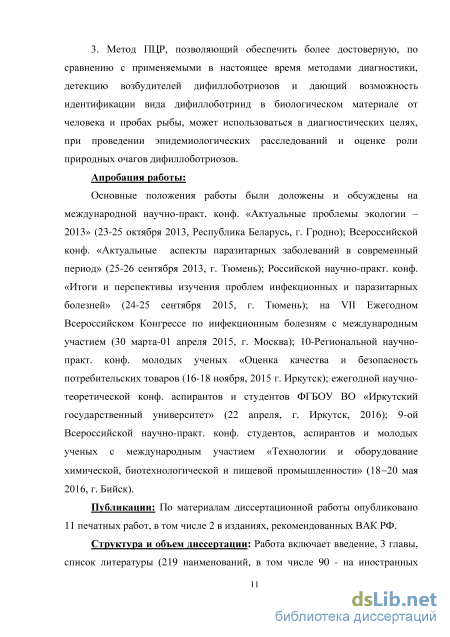 3. Метод ПЦР, позволяющий обеспечить более достоверную, по сравнению с применяемыми в настоящее время методами диагностики, детекцию возбудителей дифиллоботриозов и дающий возможность идентификации вида дифиллоботриид в биологическом материале от человека и пробах рыбы, может использоваться в диагностических целях, при проведении эпидемиологических расследований и оценке роли природных очагов дифиллоботриозов.

Апробация работы:

Основные положения работы были доложены и обсуждены на международной научно-практ. конф. «Актуальные проблемы экологии – 2013» (23-25 октября 2013, Республика Беларусь, г. Гродно); Всероссийской конф. «Актуальные аспекты паразитарных заболеваний в современный период» (25-26 сентября 2013, г. Тюмень); Российской научно-практ. конф. «Итоги и перспективы изучения проблем инфекционных и паразитарных болезней» (24-25 сентября 2015, г. Тюмень); на VII Ежегодном Всероссийском Конгрессе по инфекционным болезням с международным участием (30 марта-01 апреля 2015, г. Москва); 10-Региональной научно-практ. конф. молодых ученых «Оценка качества и безопасность потребительских товаров (16-18 ноября, 2015 г. Иркутск); ежегодной научно-теоретической конф. аспирантов и студентов ФГБОУ ВО «Иркутский государственный университет» (22 апреля, г. Иркутск, 2016); 9-ой Всероссийской научно-практ. конф. студентов, аспирантов и молодых ученых с международным участием «Технологии и оборудование химической, биотехнологической и пищевой промышленности» (18−20 мая 2016, г. Бийск).

Публикации: По материалам диссертационной работы опубликовано 11 печатных работ, в том числе 2 в изданиях, рекомендованных ВАК РФ.

Структура и объем диссертации: Работа включает введение, 3 главы, список литературы (219 наименований, в том числе 90 - на иностранных

11

dsLib.net
библиотека диссертаций